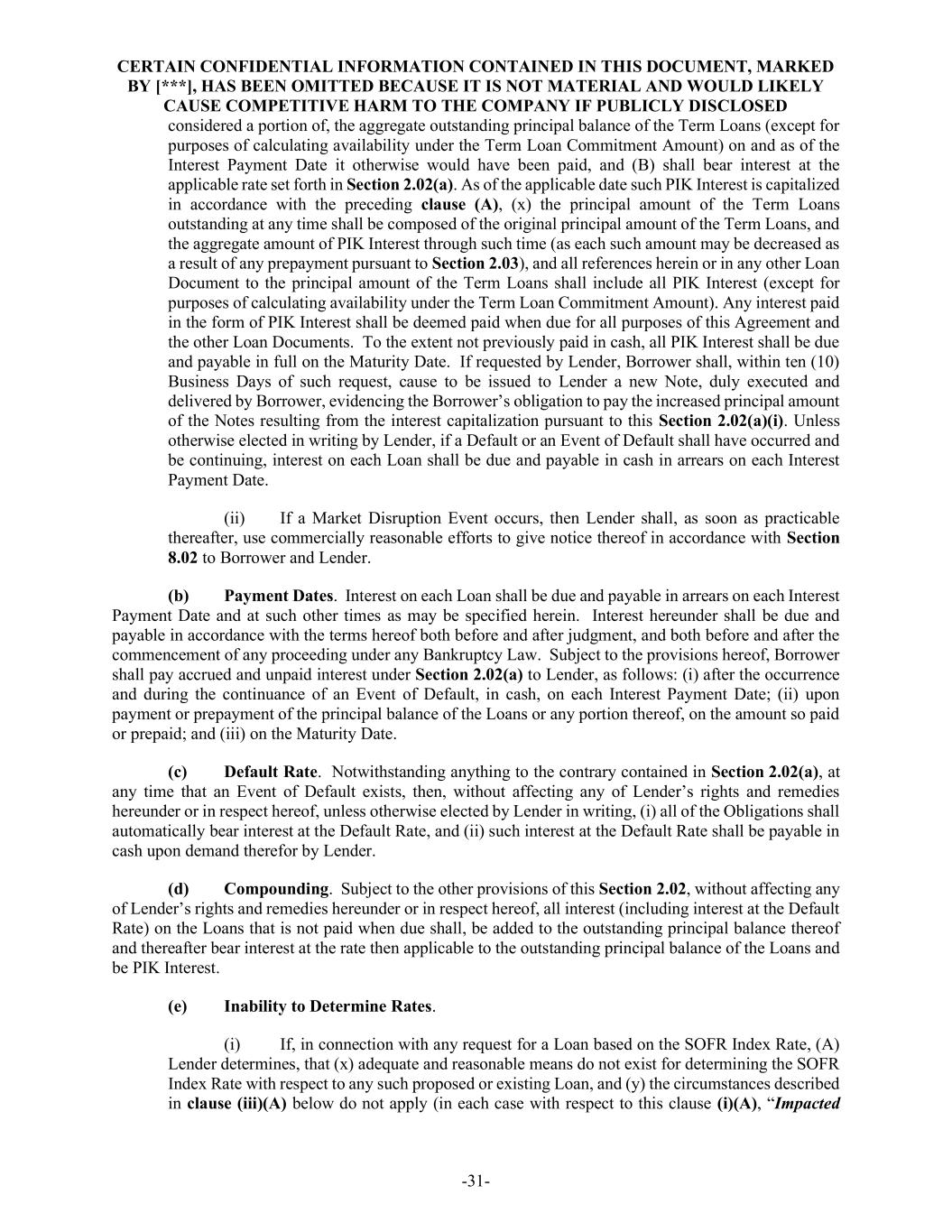 CERTAIN CONFIDENTIAL INFORMATION CONTAINED IN THIS DOCUMENT, MARKED BY [***], HAS BEEN OMITTED BECAUSE IT IS NOT MATERIAL AND WOULD LIKELY CAUSE COMPETITIVE HARM TO THE COMPANY IF PUBLICLY DISCLOSED

considered a portion of, the aggregate outstanding principal balance of the Term Loans (except for purposes of calculating availability under the Term Loan Commitment Amount) on and as of the Interest Payment Date it otherwise would have been paid, and (B) shall bear interest at the applicable rate set forth in Section 2.02(a). As of the applicable date such PIK Interest is capitalized in accordance with the preceding clause (A), (x) the principal amount of the Term Loans outstanding at any time shall be composed of the original principal amount of the Term Loans, and the aggregate amount of PIK Interest through such time (as each such amount may be decreased as a result of any prepayment pursuant to Section 2.03), and all references herein or in any other Loan Document to the principal amount of the Term Loans shall include all PIK Interest (except for purposes of calculating availability under the Term Loan Commitment Amount). Any interest paid in the form of PIK Interest shall be deemed paid when due for all purposes of this Agreement and the other Loan Documents. To the extent not previously paid in cash, all PIK Interest shall be due and payable in full on the Maturity Date. If requested by Lender, Borrower shall, within ten (10) Business Days of such request, cause to be issued to Lender a new Note, duly executed and delivered by Borrower, evidencing the Borrower's obligation to pay the increased principal amount of the Notes resulting from the interest capitalization pursuant to this Section 2.02(a)(i). Unless otherwise elected in writing by Lender, if a Default or an Event of Default shall have occurred and be continuing, interest on each Loan shall be due and payable in cash in arrears on each Interest Payment Date.

(ii) If a Market Disruption Event occurs, then Lender shall, as soon as practicable thereafter, use commercially reasonable efforts to give notice thereof in accordance with Section 8.02 to Borrower and Lender.

(b) Payment Dates. Interest on each Loan shall be due and payable in arrears on each Interest Payment Date and at such other times as may be specified herein. Interest hereunder shall be due and payable in accordance with the terms hereof both before and after judgment, and both before and after the commencement of any proceeding under any Bankruptcy Law. Subject to the provisions hereof, Borrower shall pay accrued and unpaid interest under Section 2.02(a) to Lender, as follows: (i) after the occurrence and during the continuance of an Event of Default, in cash, on each Interest Payment Date; (ii) upon payment or prepayment of the principal balance of the Loans or any portion thereof, on the amount so paid or prepaid; and (iii) on the Maturity Date.

(c) Default Rate. Notwithstanding anything to the contrary contained in Section 2.02(a), at any time that an Event of Default exists, then, without affecting any of Lender's rights and remedies hereunder or in respect hereof, unless otherwise elected by Lender in writing, (i) all of the Obligations shall automatically bear interest at the Default Rate, and (ii) such interest at the Default Rate shall be payable in cash upon demand therefor by Lender.

(d) Compounding. Subject to the other provisions of this Section 2.02, without affecting any of Lender's rights and remedies hereunder or in respect hereof, all interest (including interest at the Default Rate) on the Loans that is not paid when due shall, be added to the outstanding principal balance thereof and thereafter bear interest at the rate then applicable to the outstanding principal balance of the Loans and be PIK Interest.

(e) Inability to Determine Rates.

(i) If, in connection with any request for a Loan based on the SOFR Index Rate, (A) Lender determines, that (x) adequate and reasonable means do not exist for determining the SOFR Index Rate with respect to any such proposed or existing Loan, and (y) the circumstances described in clause (iii)(A) below do not apply (in each case with respect to this clause (i)(A), "Impacted

-31-